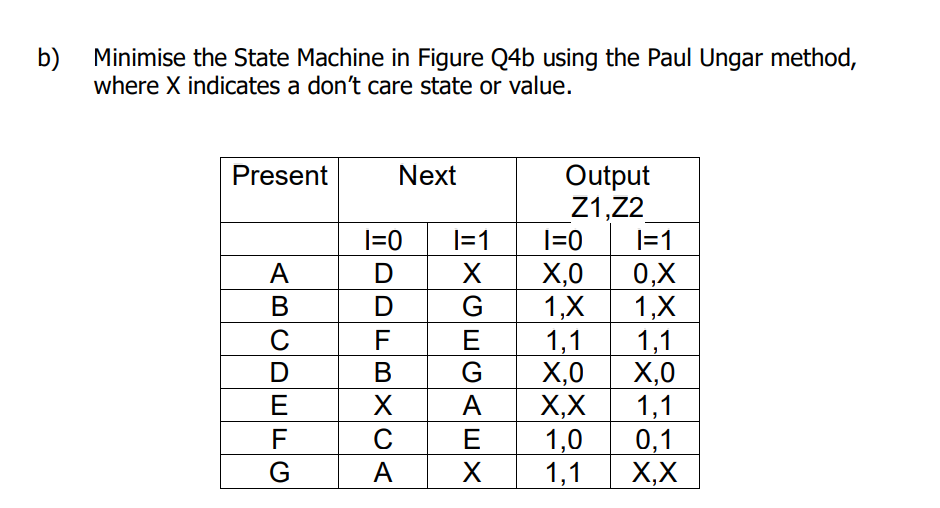 b) Minimise the State Machine in Figure Q4b using the Paul Ungar method, where X indicates a don't care state or value.

| Present | Next | | Output Z1,Z2 | |
|---|---|---|---|---|
| | I=0 | I=1 | I=0 | I=1 |
| A | D | X | X,0 | 0,X |
| B | D | G | 1,X | 1,X |
| C | F | E | 1,1 | 1,1 |
| D | B | G | X,0 | X,0 |
| E | X | A | X,X | 1,1 |
| F | C | E | 1,0 | 0,1 |
| G | A | X | 1,1 | X,X |